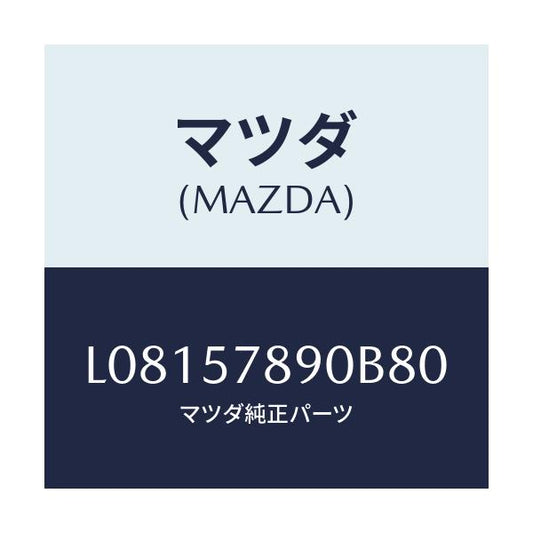 マツダ
(MAZDA)

L08157890B80
マツダ純正パーツ